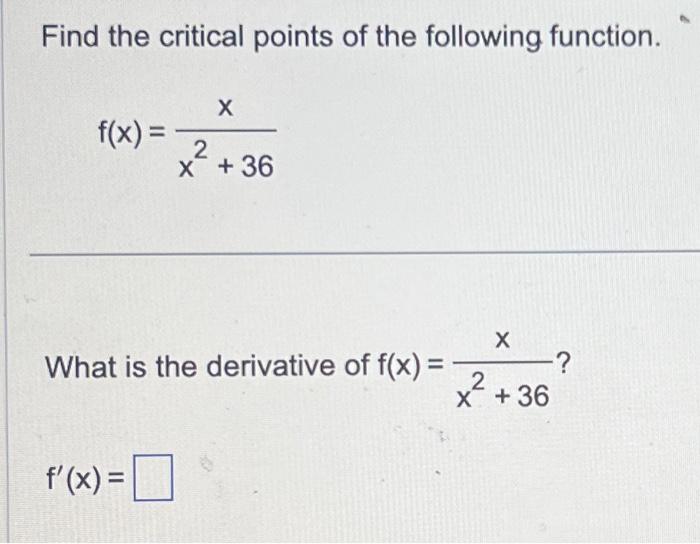 Find the critical points of the following function.

$f(x) = \frac{x}{x^2 + 36}$

What is the derivative of $f(x) = \frac{x}{x^2 + 36}$?

$f'(x) = \square$